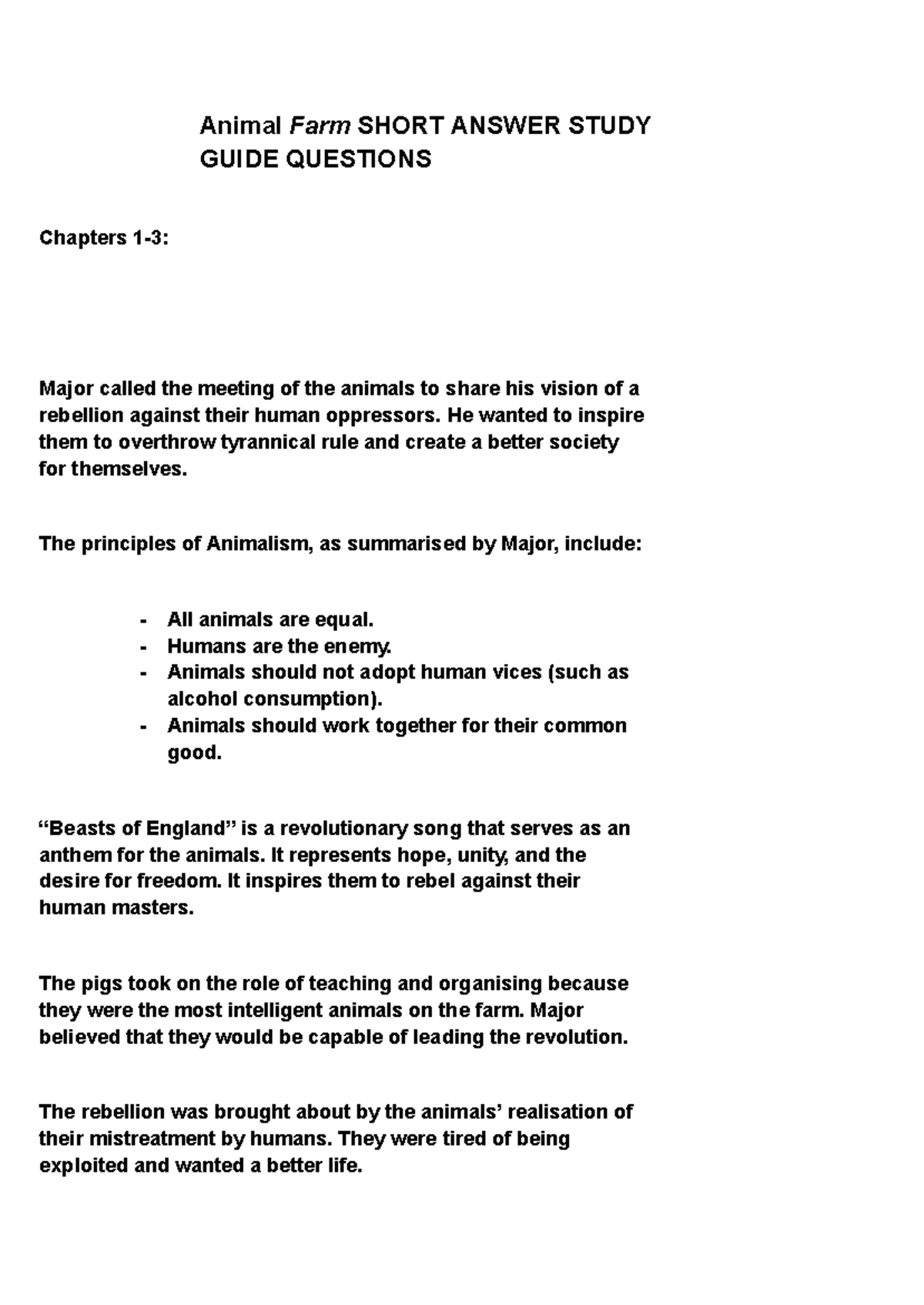 Animal Farm SHORT ANSWER STUDY GUIDE QUESTIONS

Chapters 1-3:

Major called the meeting of the animals to share his vision of a rebellion against their human oppressors. He wanted to inspire them to overthrow tyrannical rule and create a better society for themselves.

The principles of Animalism, as summarised by Major, include:

- All animals are equal.
- Humans are the enemy.
- Animals should not adopt human vices (such as alcohol consumption).
- Animals should work together for their common good.

“Beasts of England” is a revolutionary song that serves as an anthem for the animals. It represents hope, unity, and the desire for freedom. It inspires them to rebel against their human masters.

The pigs took on the role of teaching and organising because they were the most intelligent animals on the farm. Major believed that they would be capable of leading the revolution.

The rebellion was brought about by the animals’ realisation of their mistreatment by humans. They were tired of being exploited and wanted a better life.